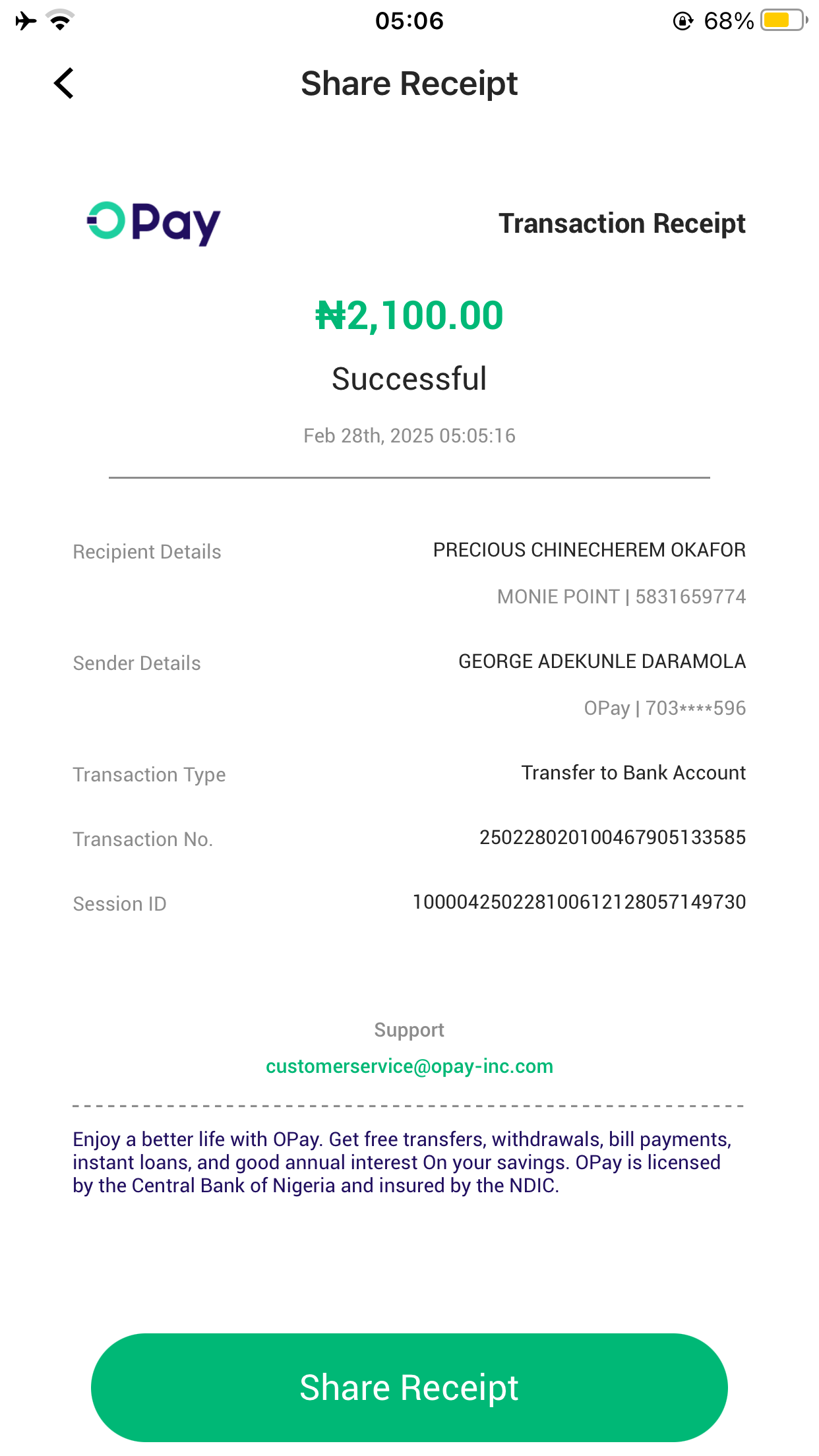 05:06 68%

Share Receipt

OPay

Transaction Receipt

₦2,100.00

Successful

Feb 28th, 2025 05:05:16

Recipient Details
PRECIOUS CHINECHEREM OKAFOR
MONIE POINT | 5831659774

Sender Details
GEORGE ADEKUNLE DARAMOLA
OPay | 703****596

Transaction Type
Transfer to Bank Account

Transaction No.
250228020100467905133585

Session ID
100004250228100612128057149730

Support
customerservice@opay-inc.com

Enjoy a better life with OPay. Get free transfers, withdrawals, bill payments, instant loans, and good annual interest On your savings. OPay is licensed by the Central Bank of Nigeria and insured by the NDIC.

Share Receipt